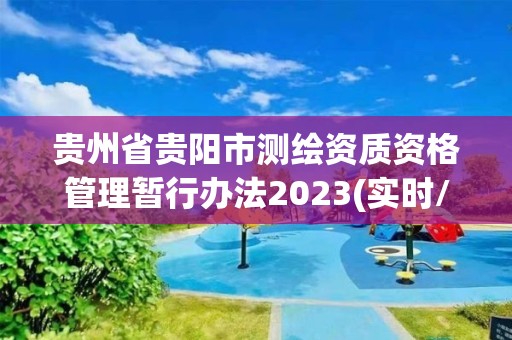 贵州省贵阳市测绘资质资格管理暂行办法2023(实时/